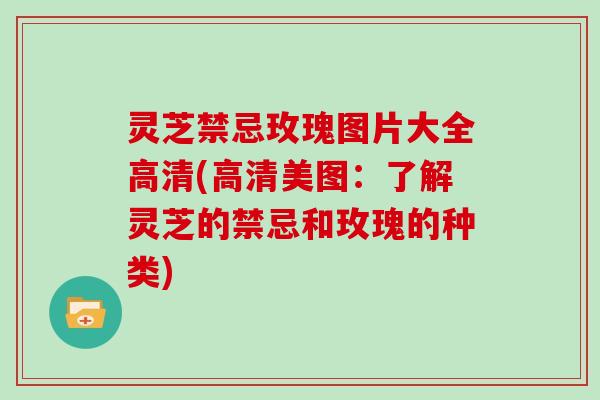 灵芝禁忌玫瑰图片大全高清(高清美图：了解灵芝的禁忌和玫瑰的种类)